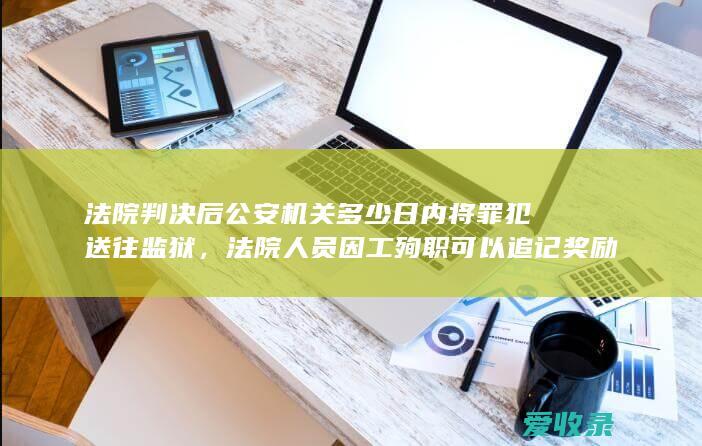 法院判决后公安机关多少日内将罪犯送往监狱，法院人员因工殉职可以追记奖励

爱收录